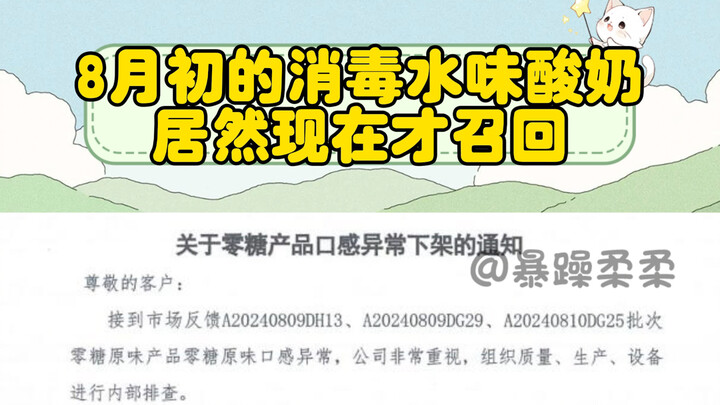 8月初的消毒水味酸奶
居然现在才召回

关于零糖产品口感异常下架的通知

@暴躁柔柔

尊敬的客户：

接到市场反馈A20240809DH13、A20240809DG29、A20240810DG25批次零糖原味产品零糖原味口感异常，公司非常重视，组织质量、生产、设备进行内部排查。